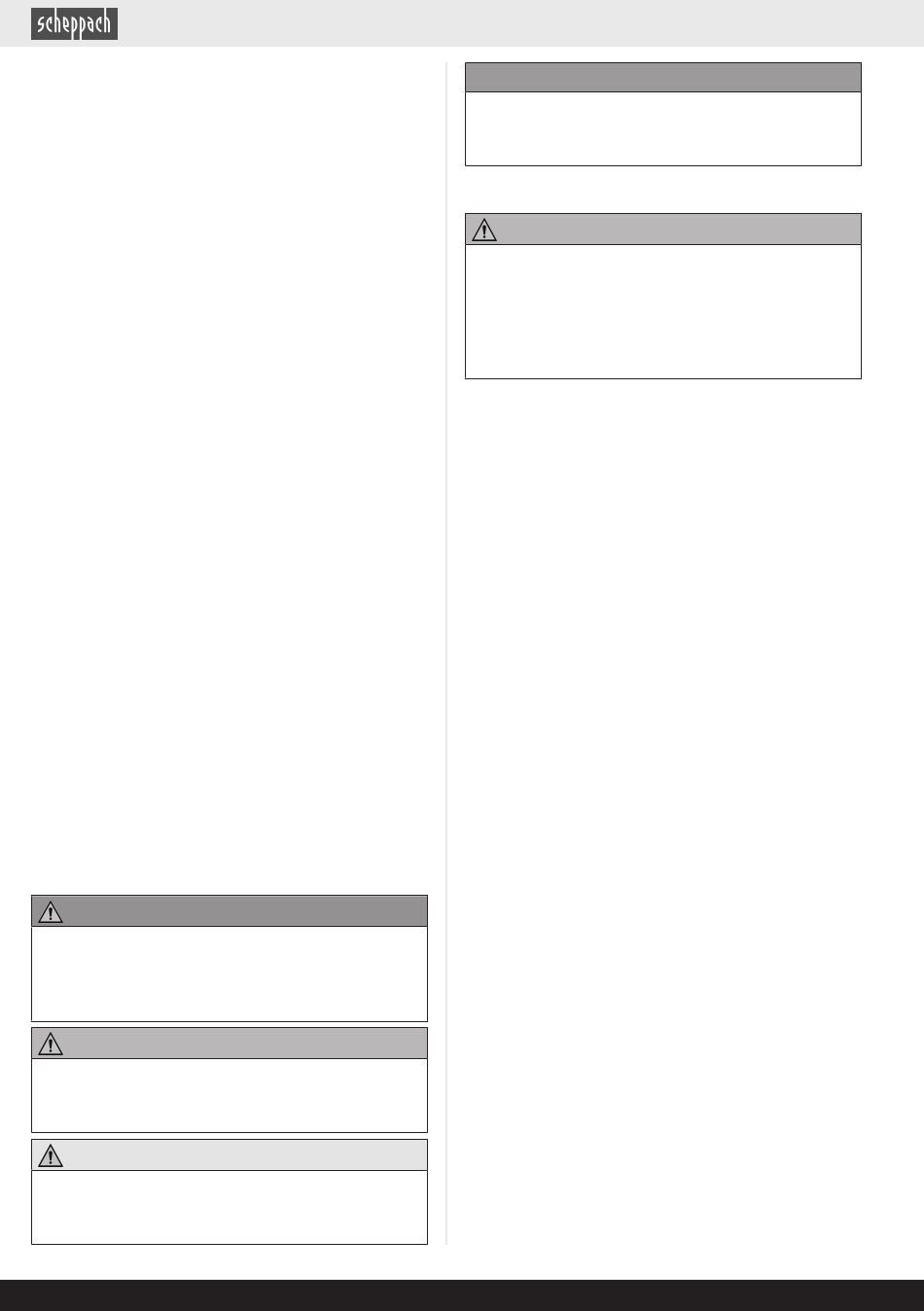 scheppach